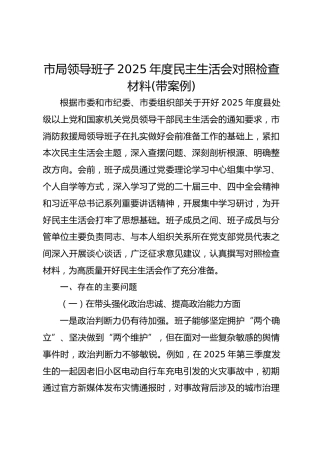 市局领导班子 2025 年度民主生活会对照检查材料(带案例)

根据市委和市纪委、市委组织部关于开好 2025 年度县处级以上党和国家机关党员领导干部民主生活会的通知要求，市消防救援局领导班子在扎实做好会前准备工作的基础上，紧扣本次民主生活会主题，深入查摆问题、深刻剖析根源、明确整改方向。会前，班子成员通过党委理论学习中心组集中学习、个人自学等方式，深入学习了党的二十届三中、四中全会精神和习近平总书记系列重要讲话精神，开展集中学习研讨，为开好民主生活会打牢了思想基础。班子成员之间、班子成员与分管单位主要负责同志、与本人组织关系所在党支部党员代表之间深入开展谈心谈话，广泛征求意见建议，认真撰写对照检查材料，为高质量开好民主生活会作了充分准备。

一、存在的主要问题

（一）在带头强化政治忠诚、提高政治能力方面

一是政治判断力仍有待加强。班子能够坚定拥护“两个确立”、坚决做到“两个维护”，但在面对一些复杂敏感的舆情事件时，政治判断力不够敏锐。例如，在 2025 年第三季度发生的一起因老旧小区电动自行车充电引发的火灾事故中，初期通过官方新媒体发布灾情通报时，对事故背后涉及的城市治理